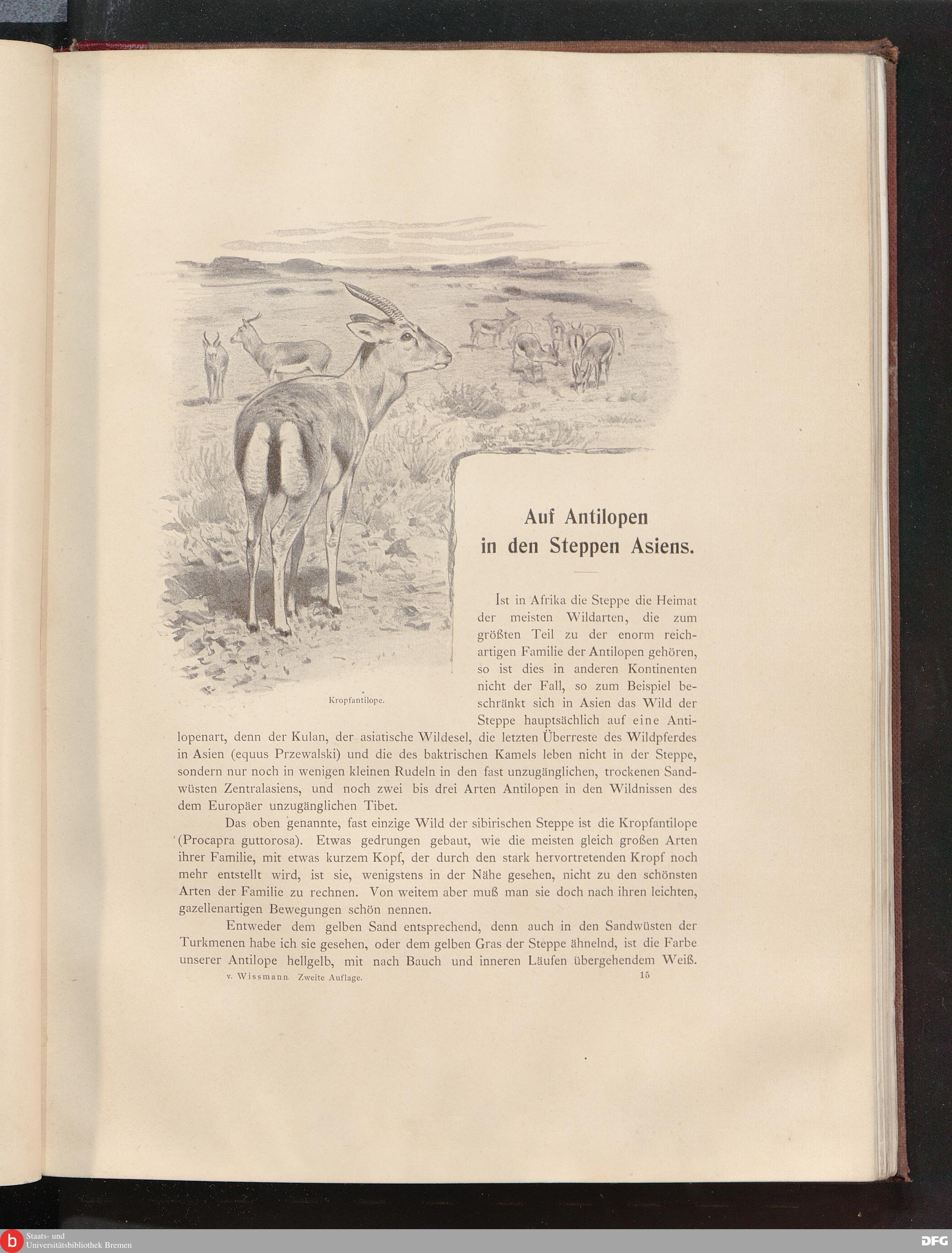 Kropfantilope.

Auf Antilopen in den Steppen Asiens.

Ist in Afrika die Steppe die Heimat der meisten Wildarten, die zum größten Teil zu der enorm reichartigen Familie der Antilopen gehören, so ist dies in anderen Kontinenten nicht der Fall, so zum Beispiel beschränkt sich in Asien das Wild der Steppe hauptsächlich auf eine Antilopenart, denn der Kulan, der asiatische Wildesel, die letzten Überreste des Wildpferdes in Asien (equus Przewalski) und die des baktrischen Kamels leben nicht in der Steppe, sondern nur noch in wenigen kleinen Rudeln in den fast unzugänglichen, trockenen Sandwüsten Zentralasiens, und noch zwei bis drei Arten Antilopen in den Wildnissen des dem Europäer unzugänglichen Tibet.

Das oben genannte, fast einzige Wild der sibirischen Steppe ist die Kropfantilope (Procapra guttorosa). Etwas gedrungen gebaut, wie die meisten gleich großen Arten ihrer Familie, mit etwas kurzem Kopf, der durch den stark hervortretenden Kropf noch mehr entstellt wird, ist sie, wenigstens in der Nähe gesehen, nicht zu den schönsten Arten der Familie zu rechnen. Von weitem aber muß man sie doch nach ihren leichten, gazellenartigen Bewegungen schön nennen.

Entweder dem gelben Sand entsprechend, denn auch in den Sandwüsten der Turkmenen habe ich sie gesehen, oder dem gelben Gras der Steppe ähnelnd, ist die Farbe unserer Antilope hellgelb, mit nach Bauch und inneren Läufen übergehendem Weiß.

v. Wissmann. Zweite Auflage. 15

Staats- und Universitätsbibliothek Bremen

DFG